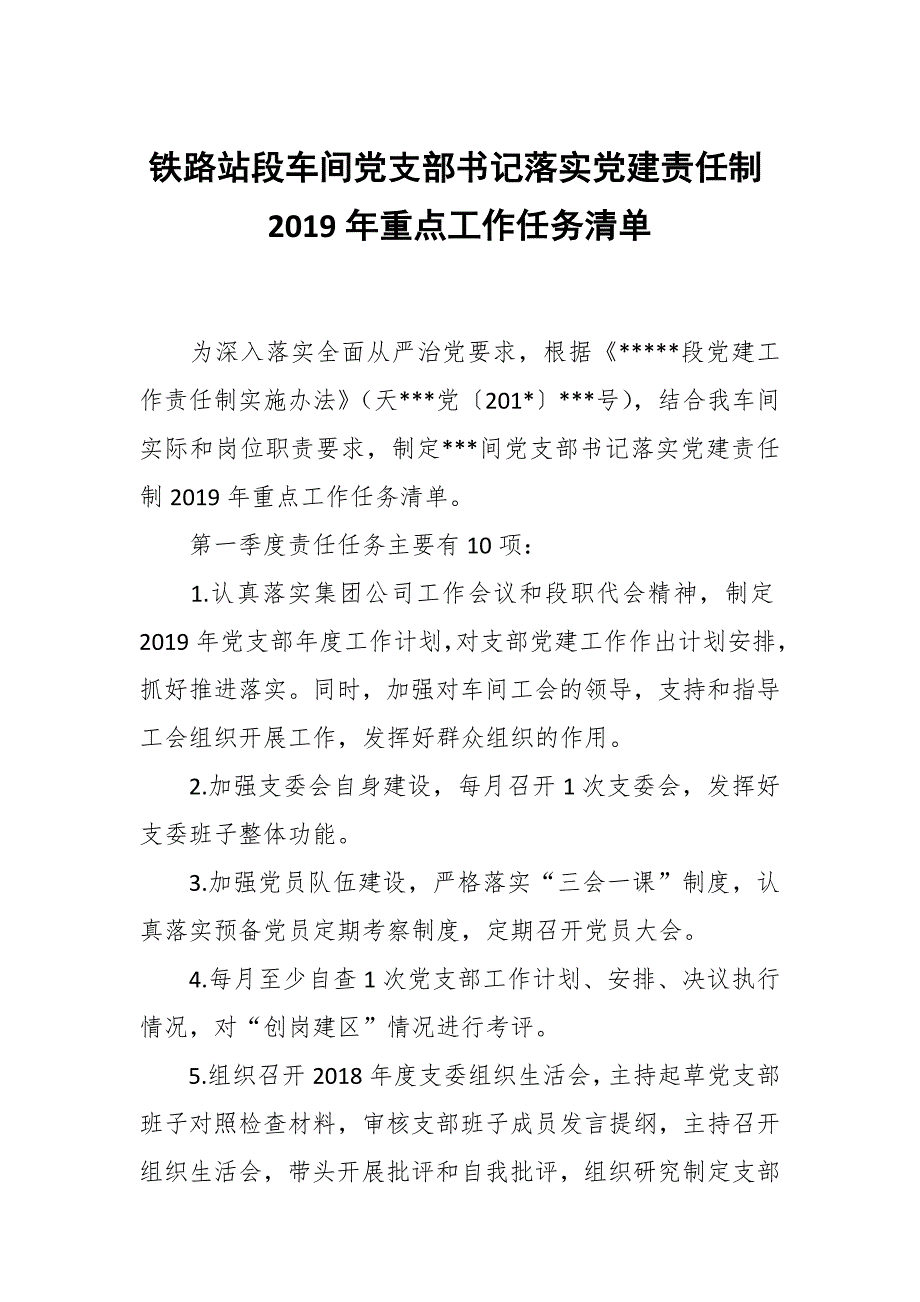 铁路站段车间党支部书记落实党建责任制
2019 年重点工作任务清单

为深入落实全面从严治党要求，根据《*****段党建工作责任制实施办法》（天***党〔201*〕***号），结合我车间实际和岗位职责要求，制定***间党支部书记落实党建责任制 2019 年重点工作任务清单。

第一季度责任任务主要有 10 项：

1.认真落实集团公司工作会议和段职代会精神，制定 2019 年党支部年度工作计划,对支部党建工作作出计划安排,抓好推进落实。同时，加强对车间工会的领导，支持和指导工会组织开展工作，发挥好群众组织的作用。

2.加强支委会自身建设，每月召开 1 次支委会，发挥好支委班子整体功能。

3.加强党员队伍建设，严格落实“三会一课”制度，认真落实预备党员定期考察制度，定期召开党员大会。

4.每月至少自查 1 次党支部工作计划、安排、决议执行情况，对“创岗建区”情况进行考评。

5.组织召开 2018 年度支委组织生活会，主持起草党支部班子对照检查材料，审核支部班子成员发言提纲，主持召开组织生活会，带头开展批评和自我批评，组织研究制定支部